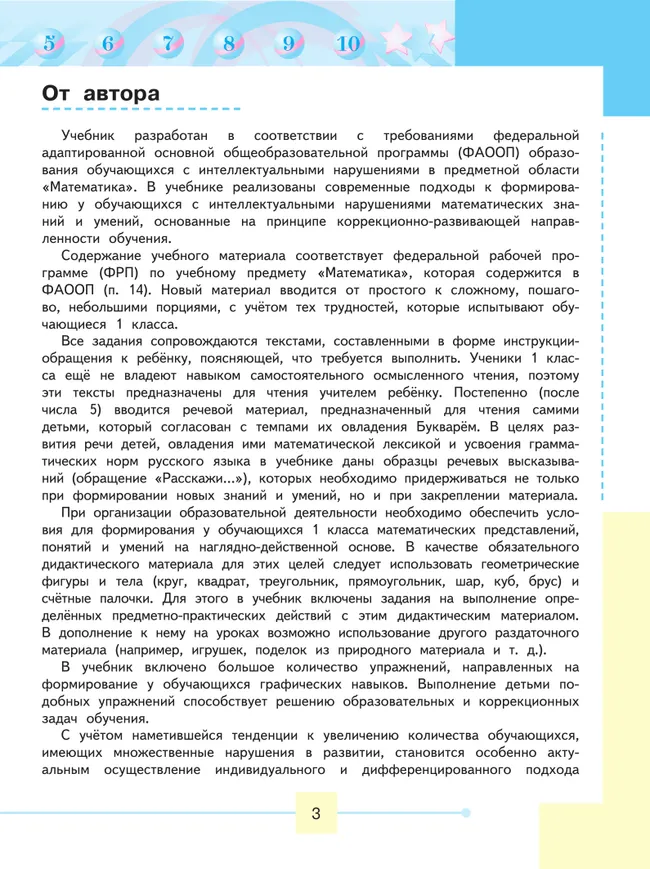 5 6 7 8 9 10

От автора

Учебник разработан в соответствии с требованиями федеральной адаптированной основной общеобразовательной программы (ФАООП) образования обучающихся с интеллектуальными нарушениями в предметной области «Математика». В учебнике реализованы современные подходы к формированию у обучающихся с интеллектуальными нарушениями математических знаний и умений, основанные на принципе коррекционно-развивающей направленности обучения.

Содержание учебного материала соответствует федеральной рабочей программе (ФРП) по учебному предмету «Математика», которая содержится в ФАООП (п. 14). Новый материал вводится от простого к сложному, пошагово, небольшими порциями, с учётом тех трудностей, которые испытывают обучающиеся 1 класса.

Все задания сопровождаются текстами, составленными в форме инструкции-обращения к ребёнку, поясняющей, что требуется выполнить. Ученики 1 класса ещё не владеют навыком самостоятельного осмысленного чтения, поэтому эти тексты предназначены для чтения учителем ребёнку. Постепенно (после числа 5) вводится речевой материал, предназначенный для чтения самими детьми, который согласован с темпами их овладения Букварём. В целях развития речи детей, овладения ими математической лексикой и усвоения грамматических норм русского языка в учебнике даны образцы речевых высказываний (обращение «Расскажи...»), которых необходимо придерживаться не только при формировании новых знаний и умений, но и при закреплении материала.

При организации образовательной деятельности необходимо обеспечить условия для формирования у обучающихся 1 класса математических представлений, понятий и умений на наглядно-действенной основе. В качестве обязательного дидактического материала для этих целей следует использовать геометрические фигуры и тела (круг, квадрат, треугольник, прямоугольник, шар, куб, брус) и счётные палочки. Для этого в учебник включены задания на выполнение определённых предметно-практических действий с этим дидактическим материалом. В дополнение к нему на уроках возможно использование другого раздаточного материала (например, игрушек, поделок из природного материала и т. д.).

В учебник включено большое количество упражнений, направленных на формирование у обучающихся графических навыков. Выполнение детьми подобных упражнений способствует решению образовательных и коррекционных задач обучения.

С учётом наметившейся тенденции к увеличению количества обучающихся, имеющих множественные нарушения в развитии, становится особенно актуальным осуществление индивидуального и дифференцированного подхода

3